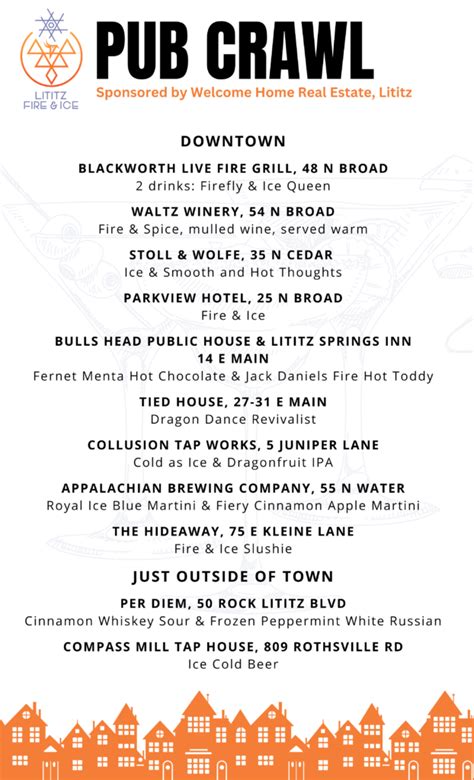 LITITZ FIRE & ICE

PUB CRAWL

Sponsored by Welcome Home Real Estate, Lititz

DOWNTOWN

BLACKWORTH LIVE FIRE GRILL, 48 N BROAD
2 drinks: Firefly & Ice Queen

WALTZ WINERY, 54 N BROAD
Fire & Spice, mulled wine, served warm

STOLL & WOLFE, 35 N CEDAR
Ice & Smooth and Hot Thoughts

PARKVIEW HOTEL, 25 N BROAD
Fire & Ice

BULLS HEAD PUBLIC HOUSE & LITITZ SPRINGS INN
14 E MAIN
Fernet Menta Hot Chocolate & Jack Daniels Fire Hot Toddy

TIED HOUSE, 27-31 E MAIN
Dragon Dance Revivalist

COLLUSION TAP WORKS, 5 JUNIPER LANE
Cold as Ice & Dragonfruit IPA

APPALACHIAN BREWING COMPANY, 55 N WATER
Royal Ice Blue Martini & Fiery Cinnamon Apple Martini

THE HIDEAWAY, 75 E KLEINE LANE
Fire & Ice Slushie

JUST OUTSIDE OF TOWN

PER DIEM, 50 ROCK LITITZ BLVD
Cinnamon Whiskey Sour & Frozen Peppermint White Russian

COMPASS MILL TAP HOUSE, 809 ROTHSVILLE RD
Ice Cold Beer